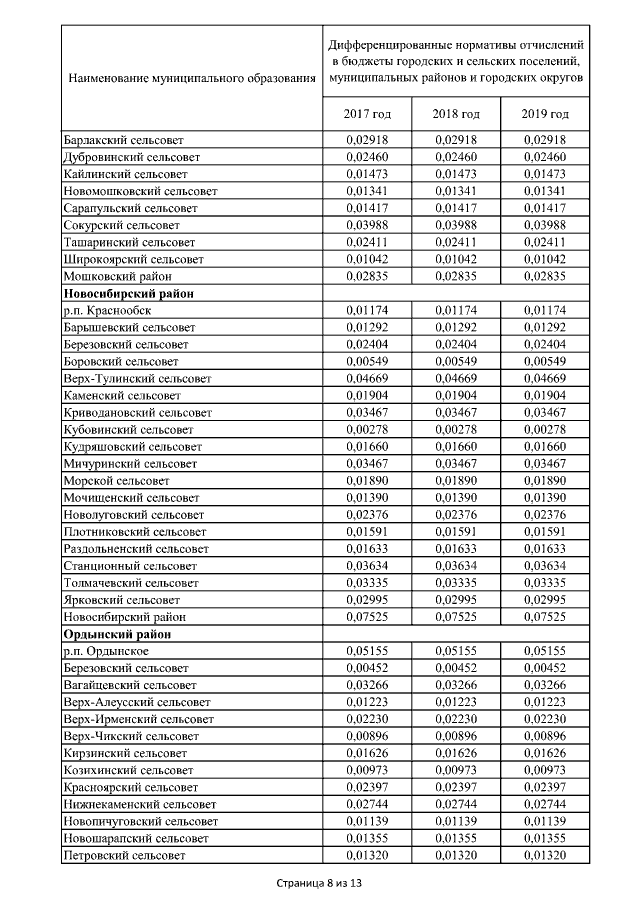 | Наименование муниципального образования | Дифференцированные нормативы отчислений в бюджеты городских и сельских поселений, муниципальных районов и городских округов | | |
|---|---|---|---|
| | 2017 год | 2018 год | 2019 год |
| Барлакский сельсовет | 0,02918 | 0,02918 | 0,02918 |
| Дубровинский сельсовет | 0,02460 | 0,02460 | 0,02460 |
| Кайлинский сельсовет | 0,01473 | 0,01473 | 0,01473 |
| Новомошковский сельсовет | 0,01341 | 0,01341 | 0,01341 |
| Сарапульский сельсовет | 0,01417 | 0,01417 | 0,01417 |
| Сокурский сельсовет | 0,03988 | 0,03988 | 0,03988 |
| Ташаринский сельсовет | 0,02411 | 0,02411 | 0,02411 |
| Широкоярский сельсовет | 0,01042 | 0,01042 | 0,01042 |
| Мошковский район | 0,02835 | 0,02835 | 0,02835 |
| **Новосибирский район** | | | |
| р.п. Краснообск | 0,01174 | 0,01174 | 0,01174 |
| Барышевский сельсовет | 0,01292 | 0,01292 | 0,01292 |
| Березовский сельсовет | 0,02404 | 0,02404 | 0,02404 |
| Боровский сельсовет | 0,00549 | 0,00549 | 0,00549 |
| Верх-Тулинский сельсовет | 0,04669 | 0,04669 | 0,04669 |
| Каменский сельсовет | 0,01904 | 0,01904 | 0,01904 |
| Криводановский сельсовет | 0,03467 | 0,03467 | 0,03467 |
| Кубовинский сельсовет | 0,00278 | 0,00278 | 0,00278 |
| Кудряшовский сельсовет | 0,01660 | 0,01660 | 0,01660 |
| Мичуринский сельсовет | 0,03467 | 0,03467 | 0,03467 |
| Морской сельсовет | 0,01890 | 0,01890 | 0,01890 |
| Мочищенский сельсовет | 0,01390 | 0,01390 | 0,01390 |
| Новолуговский сельсовет | 0,02376 | 0,02376 | 0,02376 |
| Плотниковский сельсовет | 0,01591 | 0,01591 | 0,01591 |
| Раздольненский сельсовет | 0,01633 | 0,01633 | 0,01633 |
| Станционный сельсовет | 0,03634 | 0,03634 | 0,03634 |
| Толмачевский сельсовет | 0,03335 | 0,03335 | 0,03335 |
| Ярковский сельсовет | 0,02995 | 0,02995 | 0,02995 |
| Новосибирский район | 0,07525 | 0,07525 | 0,07525 |
| **Ордынский район** | | | |
| р.п. Ордынское | 0,05155 | 0,05155 | 0,05155 |
| Березовский сельсовет | 0,00452 | 0,00452 | 0,00452 |
| Вагайцевский сельсовет | 0,03266 | 0,03266 | 0,03266 |
| Верх-Алеусский сельсовет | 0,01223 | 0,01223 | 0,01223 |
| Верх-Ирменский сельсовет | 0,02230 | 0,02230 | 0,02230 |
| Верх-Чикский сельсовет | 0,00896 | 0,00896 | 0,00896 |
| Кирзинский сельсовет | 0,01626 | 0,01626 | 0,01626 |
| Козихинский сельсовет | 0,00973 | 0,00973 | 0,00973 |
| Красноярский сельсовет | 0,02397 | 0,02397 | 0,02397 |
| Нижнекаменский сельсовет | 0,02744 | 0,02744 | 0,02744 |
| Новопичуговский сельсовет | 0,01139 | 0,01139 | 0,01139 |
| Новошарапский сельсовет | 0,01355 | 0,01355 | 0,01355 |
| Петровский сельсовет | 0,01320 | 0,01320 | 0,01320 |

Страница 8 из 13